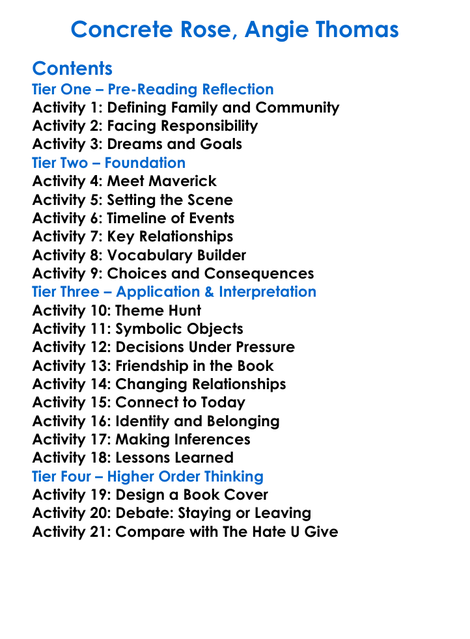 Concrete Rose, Angie Thomas

Contents
Tier One – Pre-Reading Reflection
Activity 1: Defining Family and Community
Activity 2: Facing Responsibility
Activity 3: Dreams and Goals
Tier Two – Foundation
Activity 4: Meet Maverick
Activity 5: Setting the Scene
Activity 6: Timeline of Events
Activity 7: Key Relationships
Activity 8: Vocabulary Builder
Activity 9: Choices and Consequences
Tier Three – Application & Interpretation
Activity 10: Theme Hunt
Activity 11: Symbolic Objects
Activity 12: Decisions Under Pressure
Activity 13: Friendship in the Book
Activity 14: Changing Relationships
Activity 15: Connect to Today
Activity 16: Identity and Belonging
Activity 17: Making Inferences
Activity 18: Lessons Learned
Tier Four – Higher Order Thinking
Activity 19: Design a Book Cover
Activity 20: Debate: Staying or Leaving
Activity 21: Compare with The Hate U Give